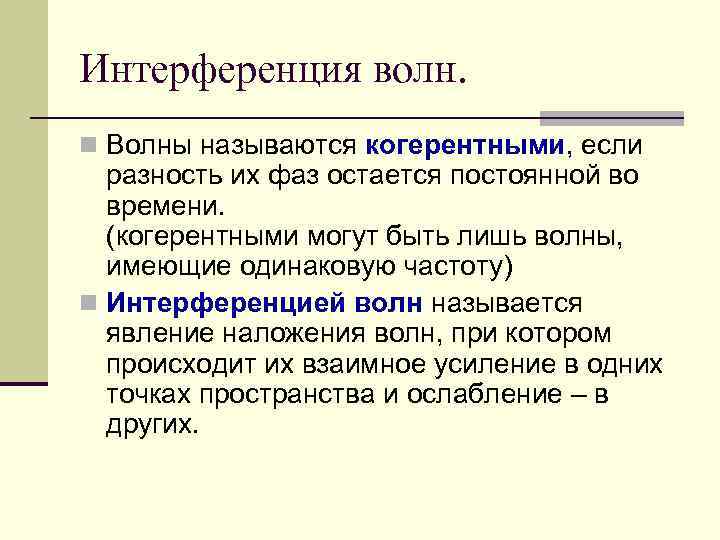 Интерференция волн.

Волны называются когерентными, если разность их фаз остается постоянной во времени.
(когерентными могут быть лишь волны, имеющие одинаковую частоту)

Интерференцией волн называется явление наложения волн, при котором происходит их взаимное усиление в одних точках пространства и ослабление – в других.